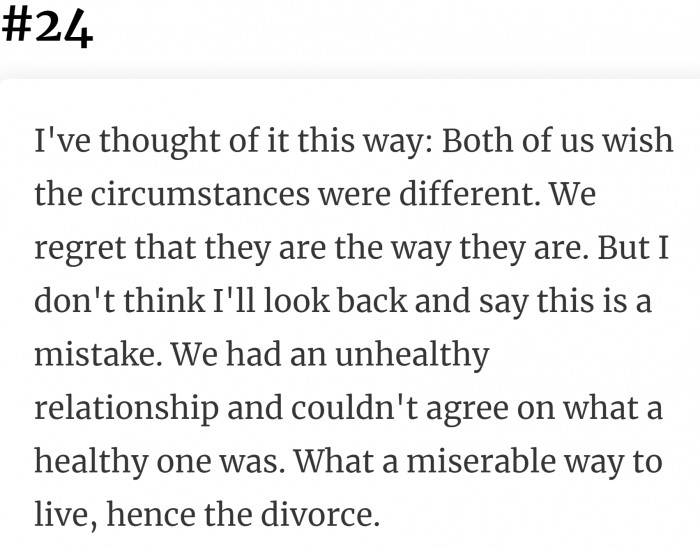 #24

I've thought of it this way: Both of us wish the circumstances were different. We regret that they are the way they are. But I don't think I'll look back and say this is a mistake. We had an unhealthy relationship and couldn't agree on what a healthy one was. What a miserable way to live, hence the divorce.